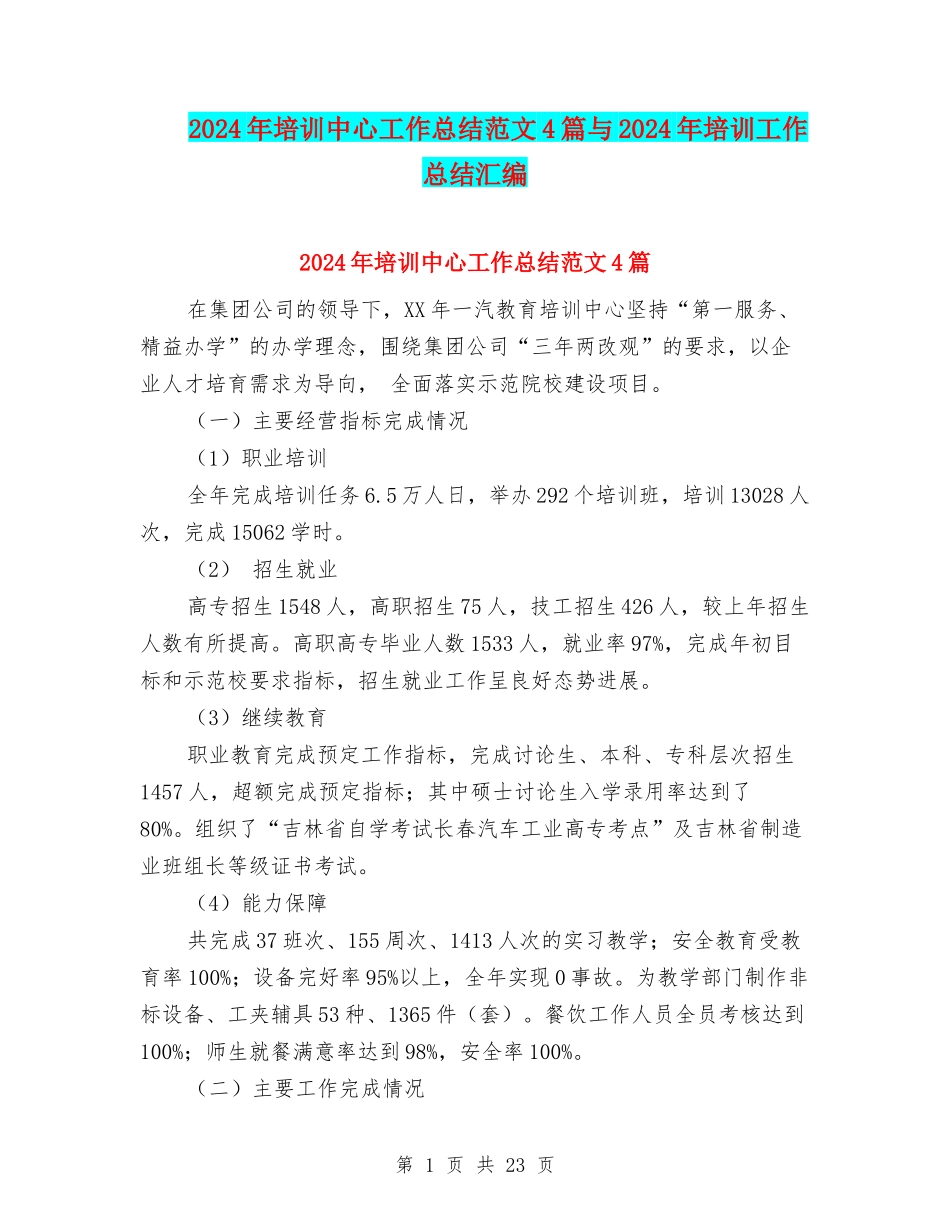 2024年培训中心工作总结范文4篇与2024年培训工作总结汇编

2024年培训中心工作总结范文4篇

在集团公司的领导下，XX年一汽教育培训中心坚持“第一服务、精益办学”的办学理念，围绕集团公司“三年两改观”的要求，以企业人才培育需求为导向， 全面落实示范院校建设项目。

（一）主要经营指标完成情况

（1）职业培训

全年完成培训任务6.5万人日，举办292个培训班，培训13028人次，完成15062学时。

（2） 招生就业

高专招生1548人，高职招生75人，技工招生426人，较上年招生人数有所提高。高职高专毕业人数1533人，就业率97%，完成年初目标和示范校要求指标，招生就业工作呈良好态势进展。

（3）继续教育

职业教育完成预定工作指标，完成讨论生、本科、专科层次招生1457人，超额完成预定指标；其中硕士讨论生入学录用率达到了80%。组织了“吉林省自学考试长春汽车工业高专考点”及吉林省制造业班组长等级证书考试。

（4）能力保障

共完成37班次、155周次、1413人次的实习教学；安全教育受教育率100%；设备完好率95%以上，全年实现0事故。为教学部门制作非标设备、工夹辅具53种、1365件（套）。餐饮工作人员全员考核达到100%；师生就餐满意率达到98%，安全率100%。

（二）主要工作完成情况

第 1 页 共 23 页